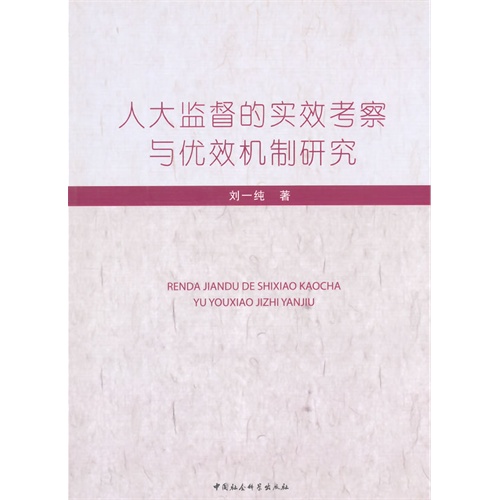 人大监督的实效考察
与优效机制研究

刘一纯　著

RENDA JIANDU DE SHIXIAO KAOCHA
YU YOUXIAO JIZHI YANJIU

中国社会科学出版社